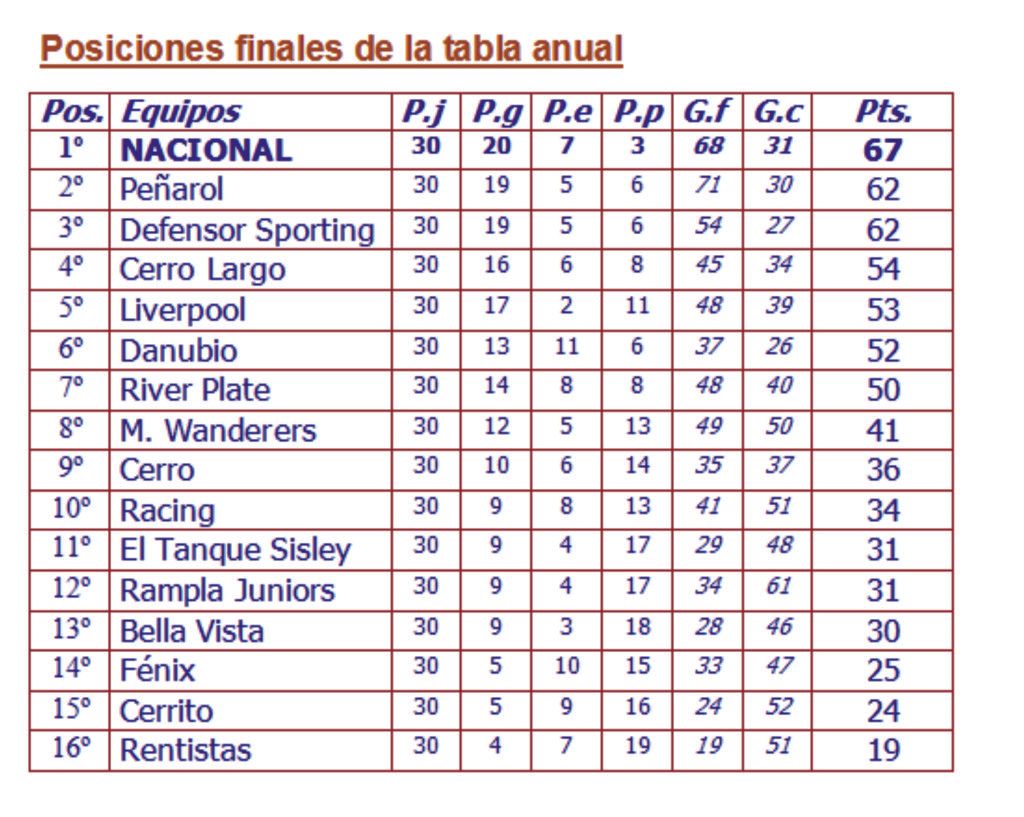 Posiciones finales de la tabla anual

| Pos. | Equipos | P.j | P.g | P.e | P.p | G.f | G.c | Pts. |
|---|---|---|---|---|---|---|---|---|
| 1º | NACIONAL | 30 | 20 | 7 | 3 | 68 | 31 | 67 |
| 2º | Peñarol | 30 | 19 | 5 | 6 | 71 | 30 | 62 |
| 3º | Defensor Sporting | 30 | 19 | 5 | 6 | 54 | 27 | 62 |
| 4º | Cerro Largo | 30 | 16 | 6 | 8 | 45 | 34 | 54 |
| 5º | Liverpool | 30 | 17 | 2 | 11 | 48 | 39 | 53 |
| 6º | Danubio | 30 | 13 | 11 | 6 | 37 | 26 | 52 |
| 7º | River Plate | 30 | 14 | 8 | 8 | 48 | 40 | 50 |
| 8º | M. Wanderers | 30 | 12 | 5 | 13 | 49 | 50 | 41 |
| 9º | Cerro | 30 | 10 | 6 | 14 | 35 | 37 | 36 |
| 10º | Racing | 30 | 9 | 8 | 13 | 41 | 51 | 34 |
| 11º | El Tanque Sisley | 30 | 9 | 4 | 17 | 29 | 48 | 31 |
| 12º | Rampla Juniors | 30 | 9 | 4 | 17 | 34 | 61 | 31 |
| 13º | Bella Vista | 30 | 9 | 3 | 18 | 28 | 46 | 30 |
| 14º | Fénix | 30 | 5 | 10 | 15 | 33 | 47 | 25 |
| 15º | Cerrito | 30 | 5 | 9 | 16 | 24 | 52 | 24 |
| 16º | Rentistas | 30 | 4 | 7 | 19 | 19 | 51 | 19 |